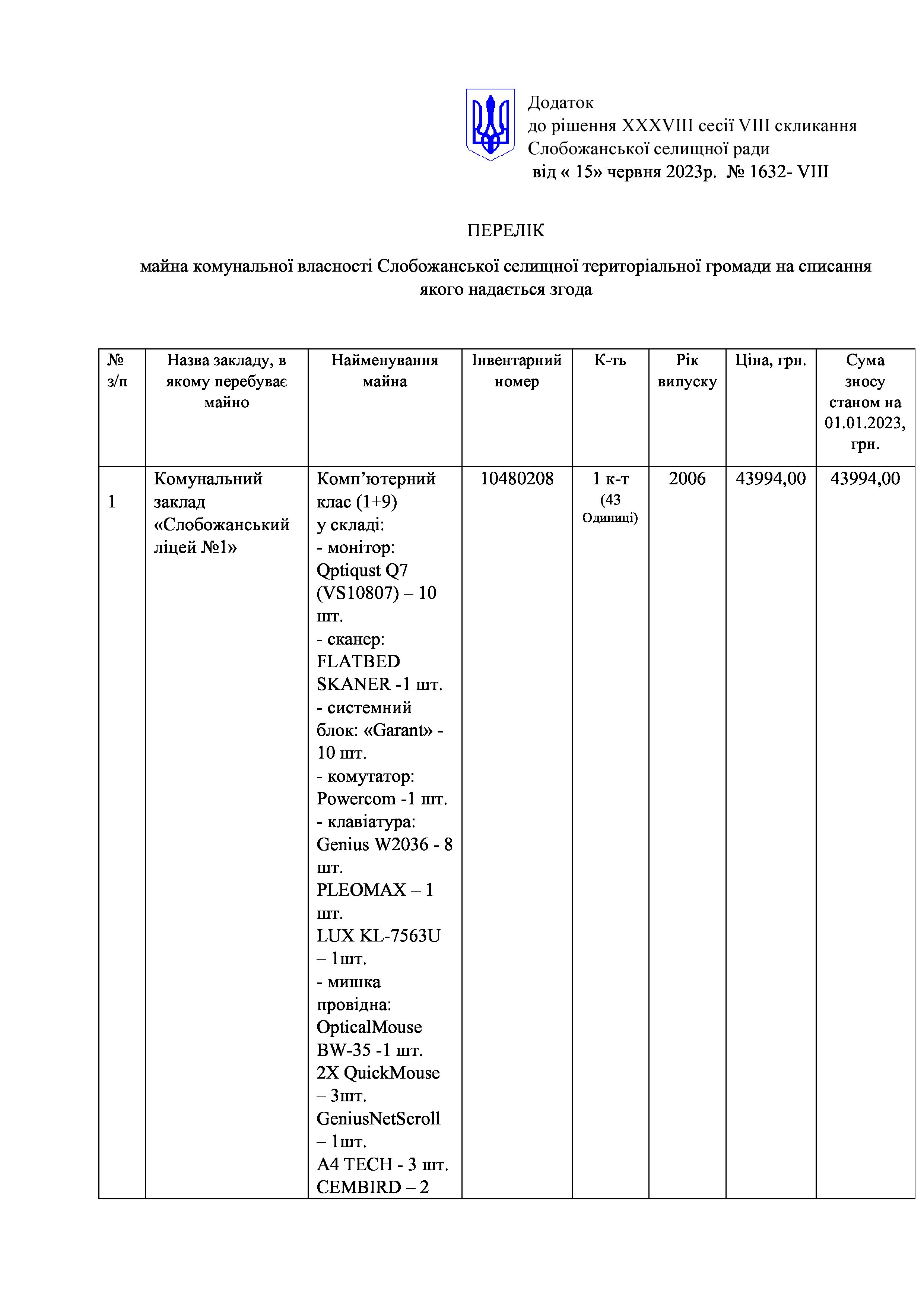 Додаток
до рішення XXXVIII сесії VIII скликання
Слобожанської селищної ради
від « 15» червня 2023р. № 1632- VIII

ПЕРЕЛІК

майна комунальної власності Слобожанської селищної територіальної громади на списання якого надається згода

| № з/п | Назва закладу, в якому перебуває майно | Найменування майна | Інвентарний номер | К-ть | Рік випуску | Ціна, грн. | Сума зносу станом на 01.01.2023, грн. |
|---|---|---|---|---|---|---|---|
| 1 | Комунальний заклад «Слобожанський ліцей №1» | Комп'ютерний клас (1+9) у складі: - монітор: Qptiqust Q7 (VS10807) – 10 шт. - сканер: FLATBED SKANER -1 шт. - системний блок: «Garant» - 10 шт. - комутатор: Powercom -1 шт. - клавіатура: Genius W2036 - 8 шт. PLEOMAX – 1 шт. LUX KL-7563U – 1шт. - мишка провідна: OpticalMouse BW-35 -1 шт. 2X QuickMouse – 3шт. GeniusNetScroll – 1шт. A4 TECH - 3 шт. CEMBIRD – 2 | 10480208 | 1 к-т (43 Одиниці) | 2006 | 43994,00 | 43994,00 |